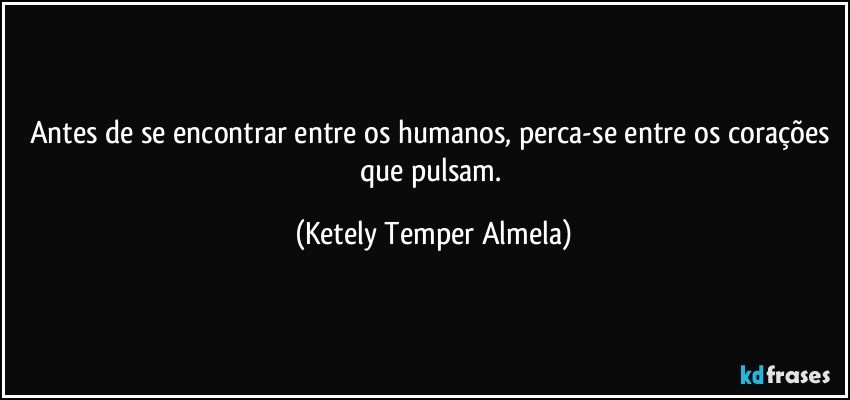 Antes de se encontrar entre os humanos, perca-se entre os corações que pulsam.

(Ketely Temper Almela)

kdfrases